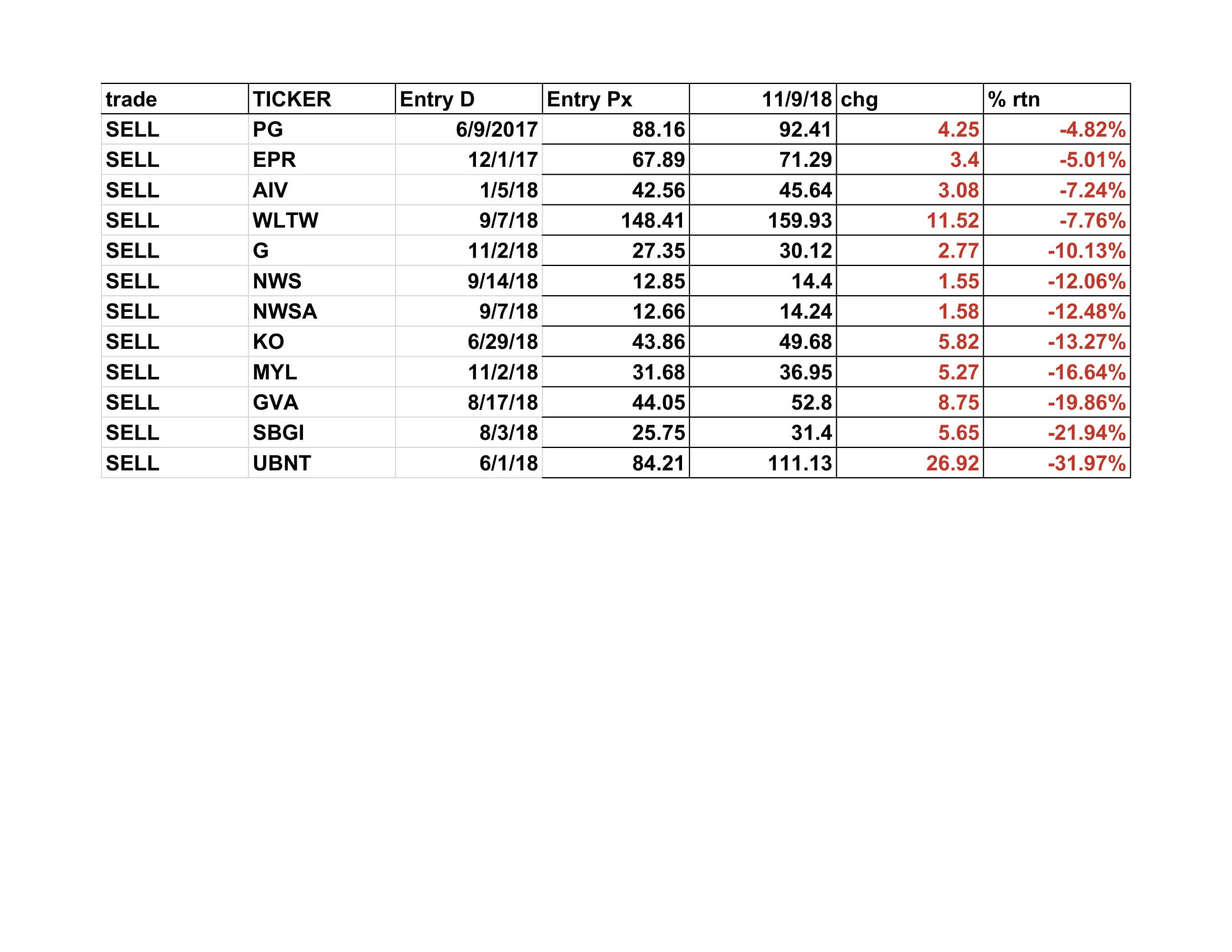 | trade | TICKER | Entry D | Entry Px | 11/9/18 | chg | % rtn |
|---|---|---|---|---|---|---|
| SELL | PG | 6/9/2017 | 88.16 | 92.41 | 4.25 | -4.82% |
| SELL | EPR | 12/1/17 | 67.89 | 71.29 | 3.4 | -5.01% |
| SELL | AIV | 1/5/18 | 42.56 | 45.64 | 3.08 | -7.24% |
| SELL | WLTW | 9/7/18 | 148.41 | 159.93 | 11.52 | -7.76% |
| SELL | G | 11/2/18 | 27.35 | 30.12 | 2.77 | -10.13% |
| SELL | NWS | 9/14/18 | 12.85 | 14.4 | 1.55 | -12.06% |
| SELL | NWSA | 9/7/18 | 12.66 | 14.24 | 1.58 | -12.48% |
| SELL | KO | 6/29/18 | 43.86 | 49.68 | 5.82 | -13.27% |
| SELL | MYL | 11/2/18 | 31.68 | 36.95 | 5.27 | -16.64% |
| SELL | GVA | 8/17/18 | 44.05 | 52.8 | 8.75 | -19.86% |
| SELL | SBGI | 8/3/18 | 25.75 | 31.4 | 5.65 | -21.94% |
| SELL | UBNT | 6/1/18 | 84.21 | 111.13 | 26.92 | -31.97% |